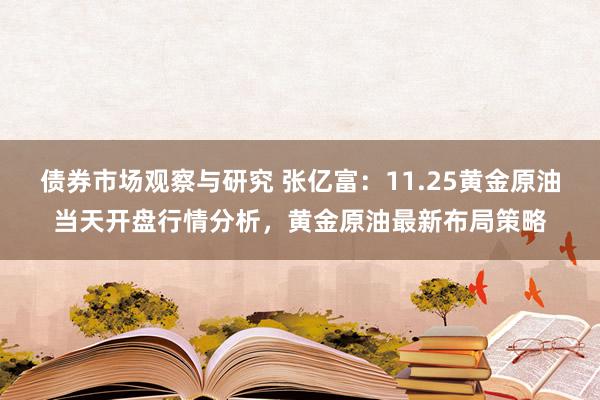 债券市场观察与研究 张亿富：11.25黄金原油当天开盘行情分析，黄金原油最新布局策略